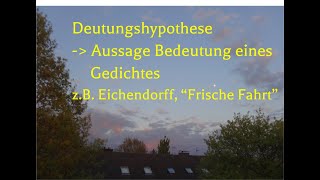 Deutungshypothese
-> Aussage Bedeutung eines Gedichtes
z.B. Eichendorff, “Frische Fahrt”